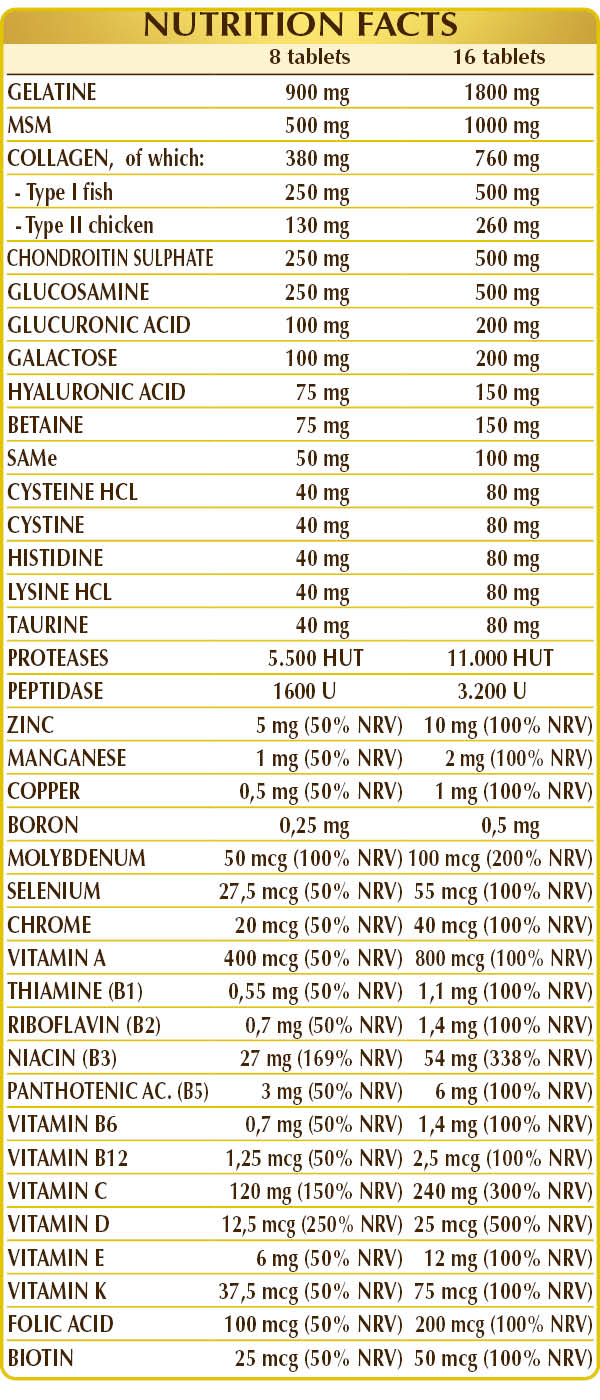 NUTRITION FACTS

| | 8 tablets | 16 tablets |
|---|---|---|
| GELATINE | 900 mg | 1800 mg |
| MSM | 500 mg | 1000 mg |
| COLLAGEN, of which: | 380 mg | 760 mg |
| - Type I fish | 250 mg | 500 mg |
| - Type II chicken | 130 mg | 260 mg |
| CHONDROITIN SULPHATE | 250 mg | 500 mg |
| GLUCOSAMINE | 250 mg | 500 mg |
| GLUCURONIC ACID | 100 mg | 200 mg |
| GALACTOSE | 100 mg | 200 mg |
| HYALURONIC ACID | 75 mg | 150 mg |
| BETAINE | 75 mg | 150 mg |
| SAMe | 50 mg | 100 mg |
| CYSTEINE HCL | 40 mg | 80 mg |
| CYSTINE | 40 mg | 80 mg |
| HISTIDINE | 40 mg | 80 mg |
| LYSINE HCL | 40 mg | 80 mg |
| TAURINE | 40 mg | 80 mg |
| PROTEASES | 5.500 HUT | 11.000 HUT |
| PEPTIDASE | 1600 U | 3.200 U |
| ZINC | 5 mg (50% NRV) | 10 mg (100% NRV) |
| MANGANESE | 1 mg (50% NRV) | 2 mg (100% NRV) |
| COPPER | 0,5 mg (50% NRV) | 1 mg (100% NRV) |
| BORON | 0,25 mg | 0,5 mg |
| MOLYBDENUM | 50 mcg (100% NRV) | 100 mcg (200% NRV) |
| SELENIUM | 27,5 mcg (50% NRV) | 55 mcg (100% NRV) |
| CHROME | 20 mcg (50% NRV) | 40 mcg (100% NRV) |
| VITAMIN A | 400 mcg (50% NRV) | 800 mcg (100% NRV) |
| THIAMINE (B1) | 0,55 mg (50% NRV) | 1,1 mg (100% NRV) |
| RIBOFLAVIN (B2) | 0,7 mg (50% NRV) | 1,4 mg (100% NRV) |
| NIACIN (B3) | 27 mg (169% NRV) | 54 mg (338% NRV) |
| PANTHOTENIC AC. (B5) | 3 mg (50% NRV) | 6 mg (100% NRV) |
| VITAMIN B6 | 0,7 mg (50% NRV) | 1,4 mg (100% NRV) |
| VITAMIN B12 | 1,25 mcg (50% NRV) | 2,5 mcg (100% NRV) |
| VITAMIN C | 120 mg (150% NRV) | 240 mg (300% NRV) |
| VITAMIN D | 12,5 mcg (250% NRV) | 25 mcg (500% NRV) |
| VITAMIN E | 6 mg (50% NRV) | 12 mg (100% NRV) |
| VITAMIN K | 37,5 mcg (50% NRV) | 75 mcg (100% NRV) |
| FOLIC ACID | 100 mcg (50% NRV) | 200 mcg (100% NRV) |
| BIOTIN | 25 mcg (50% NRV) | 50 mcg (100% NRV) |